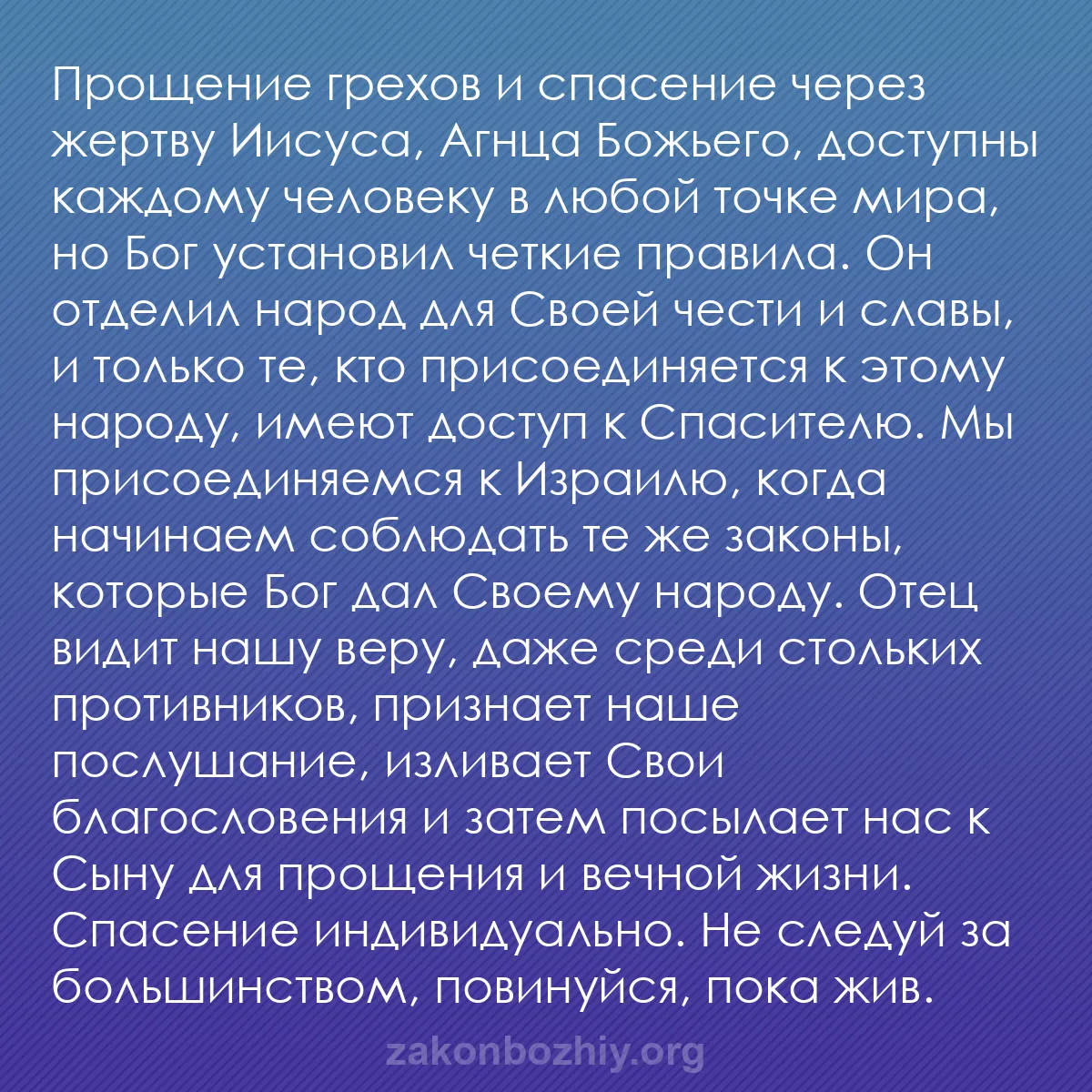 Прощение грехов и спасение через жертву Иисуса, Агнца Божьего, доступны каждому человеку в любой точке мира, но Бог установил четкие правила. Он отделил народ для Своей чести и славы, и только те, кто присоединяется к этому народу, имеют доступ к Спасителю. Мы присоединяемся к Израилю, когда начинаем соблюдать те же законы, которые Бог дал Своему народу. Отец видит нашу веру, даже среди стольких противников, признает наше послушание, изливает Свои благословения и затем посылает нас к Сыну для прощения и вечной жизни. Спасение индивидуально. Не следуй за большинством, повинуйся, пока жив.

zakonbozhiy.org